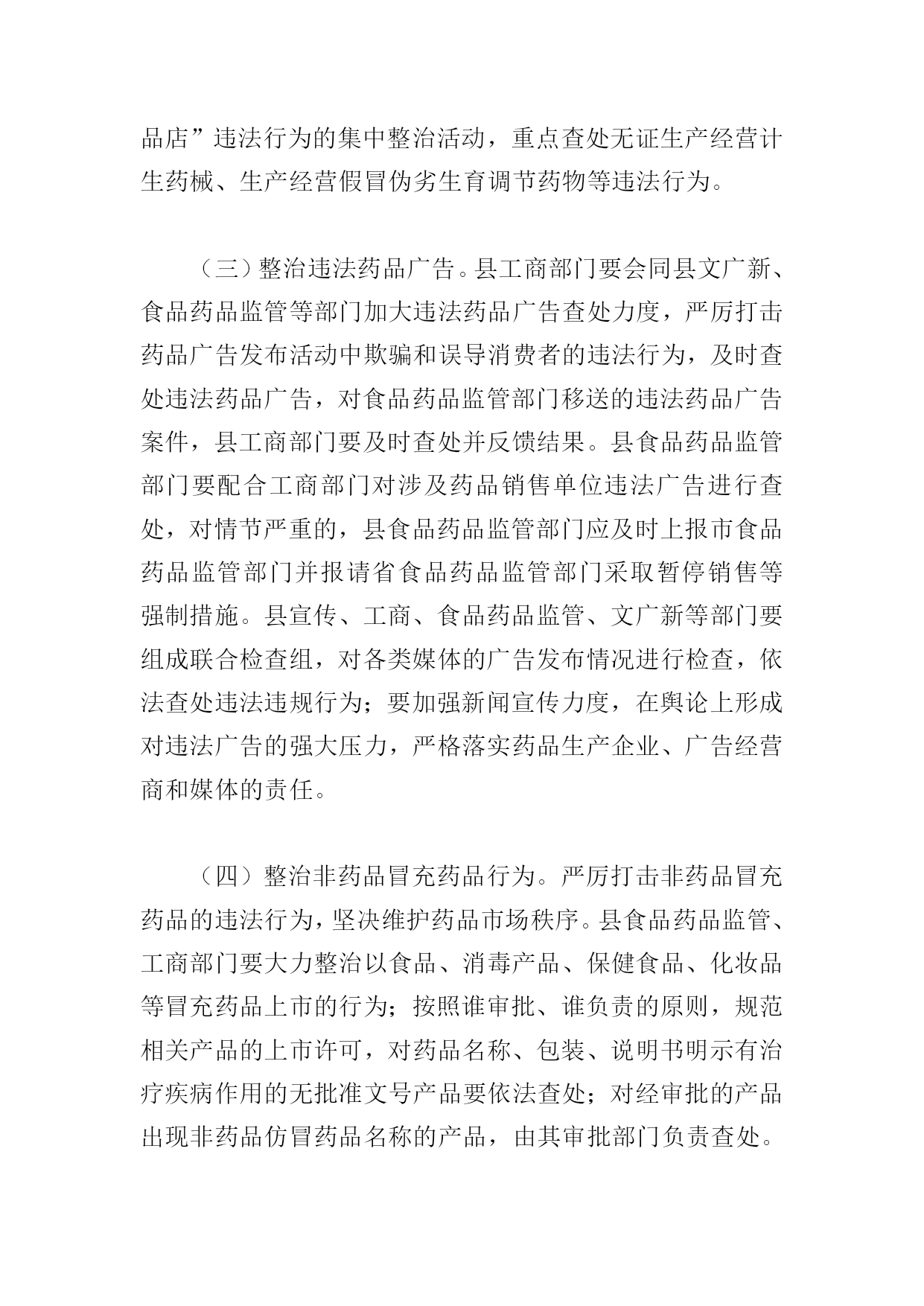 品店”违法行为的集中整治活动，重点查处无证生产经营计生药械、生产经营假冒伪劣生育调节药物等违法行为。

（三）整治违法药品广告。县工商部门要会同县文广新、食品药品监管等部门加大违法药品广告查处力度，严厉打击药品广告发布活动中欺骗和误导消费者的违法行为，及时查处违法药品广告，对食品药品监管部门移送的违法药品广告案件，县工商部门要及时查处并反馈结果。县食品药品监管部门要配合工商部门对涉及药品销售单位违法广告进行查处，对情节严重的，县食品药品监管部门应及时上报市食品药品监管部门并报请省食品药品监管部门采取暂停销售等强制措施。县宣传、工商、食品药品监管、文广新等部门要组成联合检查组，对各类媒体的广告发布情况进行检查，依法查处违法违规行为；要加强新闻宣传力度，在舆论上形成对违法广告的强大压力，严格落实药品生产企业、广告经营商和媒体的责任。

（四）整治非药品冒充药品行为。严厉打击非药品冒充药品的违法行为，坚决维护药品市场秩序。县食品药品监管、工商部门要大力整治以食品、消毒产品、保健食品、化妆品等冒充药品上市的行为；按照谁审批、谁负责的原则，规范相关产品的上市许可，对药品名称、包装、说明书明示有治疗疾病作用的无批准文号产品要依法查处；对经审批的产品出现非药品仿冒药品名称的产品，由其审批部门负责查处。